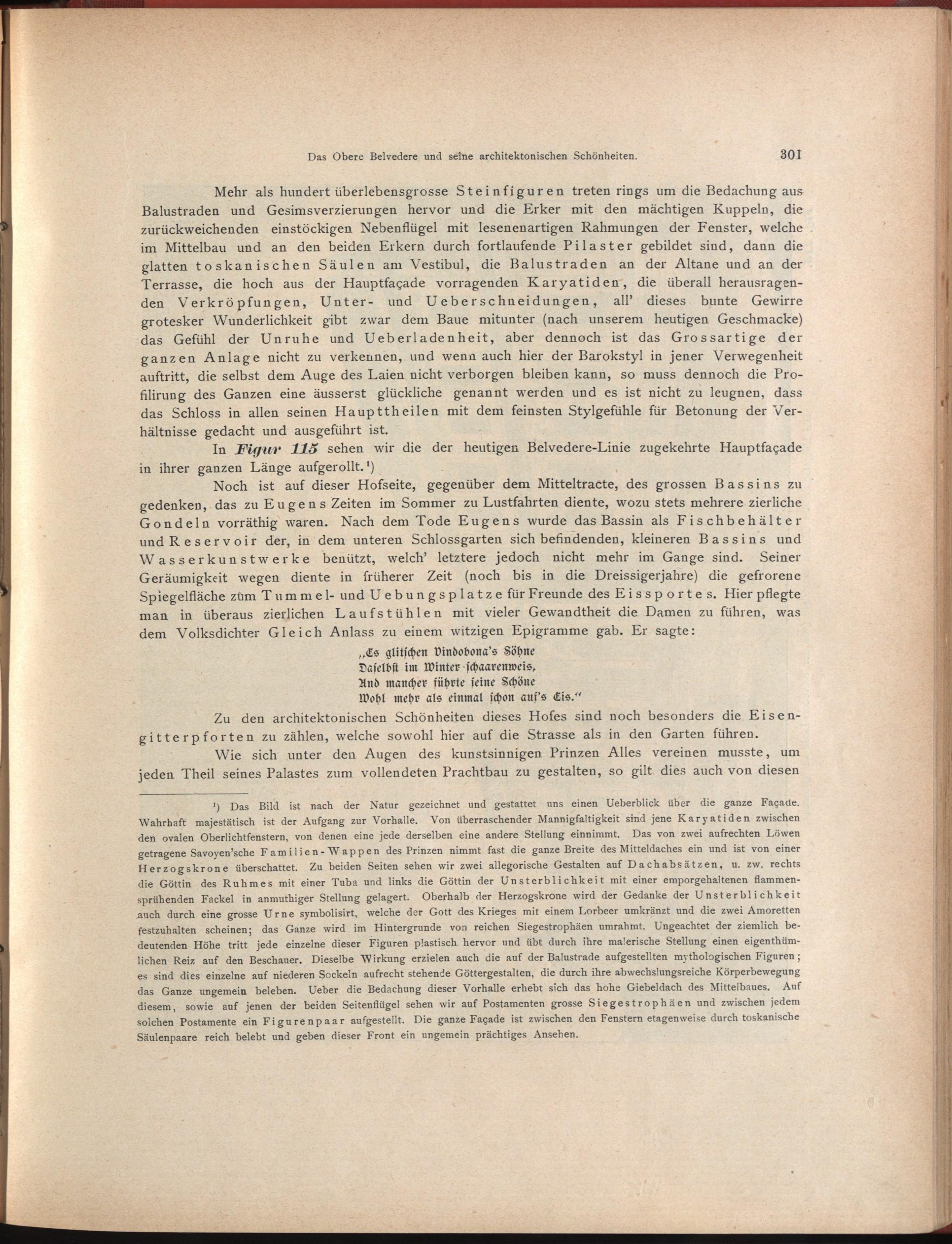 Das Obere Belvedere und seine architektonischen Schönheiten. 301

Mehr als hundert überlebensgrosse Steinfiguren treten rings um die Bedachung aus Balustraden und Gesimsverzierungen hervor und die Erker mit den mächtigen Kuppeln, die zurückweichenden einstöckigen Nebenflügel mit lesenenartigen Rahmungen der Fenster, welche im Mittelbau und an den beiden Erkern durch fortlaufende Pilaster gebildet sind, dann die glatten toskanischen Säulen am Vestibul, die Balustraden an der Altane und an der Terrasse, die hoch aus der Hauptfaçade vorragenden Karyatiden, die überall herausragenden Verkröpfungen, Unter- und Ueberschneidungen, all' dieses bunte Gewirre grotesker Wunderlichkeit gibt zwar dem Baue mitunter (nach unserem heutigen Geschmacke) das Gefühl der Unruhe und Ueberladenheit, aber dennoch ist das Grossartige der ganzen Anlage nicht zu verkennen, und wenn auch hier der Barokstyl in jener Verwegenheit auftritt, die selbst dem Auge des Laien nicht verborgen bleiben kann, so muss dennoch die Profilirung des Ganzen eine äusserst glückliche genannt werden und es ist nicht zu leugnen, dass das Schloss in allen seinen Haupttheilen mit dem feinsten Stylgefühle für Betonung der Verhältnisse gedacht und ausgeführt ist.

In Figur 115 sehen wir die der heutigen Belvedere-Linie zugekehrte Hauptfaçade in ihrer ganzen Länge aufgerollt.¹)

Noch ist auf dieser Hofseite, gegenüber dem Mitteltracte, des grossen Bassins zu gedenken, das zu Eugens Zeiten im Sommer zu Lustfahrten diente, wozu stets mehrere zierliche Gondeln vorräthig waren. Nach dem Tode Eugens wurde das Bassin als Fischbehälter und Reservoir der, in dem unteren Schlossgarten sich befindenden, kleineren Bassins und Wasserkunstwerke benützt, welch' letztere jedoch nicht mehr im Gange sind. Seiner Geräumigkeit wegen diente in früherer Zeit (noch bis in die Dreissigerjahre) die gefrorene Spiegelfläche zum Tummel- und Uebungsplatze für Freunde des Eissportes. Hier pflegte man in überaus zierlichen Laufstühlen mit vieler Gewandtheit die Damen zu führen, was dem Volksdichter Gleich Anlass zu einem witzigen Epigramme gab. Er sagte:

„Es glitschen Vindobona's Söhne
Daselbst im Winter schaarenweis,
Und mancher führte seine Schöne
Wohl mehr als einmal schon auf's Eis."

Zu den architektonischen Schönheiten dieses Hofes sind noch besonders die Eisengitterpforten zu zählen, welche sowohl hier auf die Strasse als in den Garten führen.

Wie sich unter den Augen des kunstsinnigen Prinzen Alles vereinen musste, um jeden Theil seines Palastes zum vollendeten Prachtbau zu gestalten, so gilt dies auch von diesen

¹) Das Bild ist nach der Natur gezeichnet und gestattet uns einen Ueberblick über die ganze Façade. Wahrhaft majestätisch ist der Aufgang zur Vorhalle. Von überraschender Mannigfaltigkeit sind jene Karyatiden zwischen den ovalen Oberlichtfenstern, von denen eine jede derselben eine andere Stellung einnimmt. Das von zwei aufrechten Löwen getragene Savoyen'sche Familien-Wappen des Prinzen nimmt fast die ganze Breite des Mitteldaches ein und ist von einer Herzogskrone überschattet. Zu beiden Seiten sehen wir zwei allegorische Gestalten auf Dachabsätzen, u. zw. rechts die Göttin des Ruhmes mit einer Tuba und links die Göttin der Unsterblichkeit mit einer emporgehaltenen flammensprühenden Fackel in anmuthiger Stellung gelagert. Oberhalb der Herzogskrone wird der Gedanke der Unsterblichkeit auch durch eine grosse Urne symbolisirt, welche der Gott des Krieges mit einem Lorbeer umkränzt und die zwei Amoretten festzuhalten scheinen; das Ganze wird im Hintergrunde von reichen Siegestrophäen umrahmt. Ungeachtet der ziemlich bedeutenden Höhe tritt jede einzelne dieser Figuren plastisch hervor und übt durch ihre malerische Stellung einen eigenthümlichen Reiz auf den Beschauer. Dieselbe Wirkung erzielen auch die auf der Balustrade aufgestellten mythologischen Figuren; es sind dies einzelne auf niederen Sockeln aufrecht stehende Göttergestalten, die durch ihre abwechslungsreiche Körperbewegung das Ganze ungemein beleben. Ueber die Bedachung dieser Vorhalle erhebt sich das hohe Giebeldach des Mittelbaues. Auf diesem, sowie auf jenen der beiden Seitenflügel sehen wir auf Postamenten grosse Siegestrophäen und zwischen jedem solchen Postamente ein Figurenpaar aufgestellt. Die ganze Façade ist zwischen den Fenstern etagenweise durch toskanische Säulenpaare reich belebt und geben dieser Front ein ungemein prächtiges Ansehen.